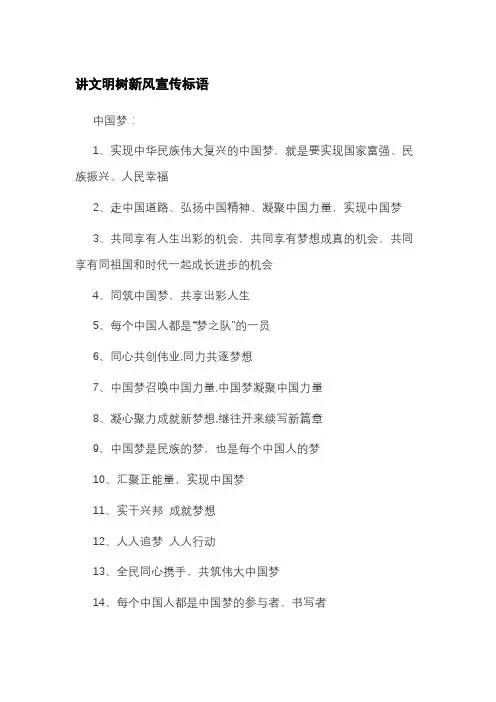 讲文明树新风宣传标语

中国梦：

1、实现中华民族伟大复兴的中国梦，就是要实现国家富强、民族振兴、人民幸福

2、走中国道路、弘扬中国精神、凝聚中国力量，实现中国梦

3、共同享有人生出彩的机会，共同享有梦想成真的机会，共同享有同祖国和时代一起成长进步的机会

4、同筑中国梦，共享出彩人生

5、每个中国人都是“梦之队”的一员

6、同心共创伟业.同力共逐梦想

7、中国梦召唤中国力量.中国梦凝聚中国力量

8、凝心聚力成就新梦想.继往开来续写新篇章

9、中国梦是民族的梦，也是每个中国人的梦

10、汇聚正能量，实现中国梦

11、实干兴邦 成就梦想

12、人人追梦 人人行动

13、全民同心携手，共筑伟大中国梦

14、每个中国人都是中国梦的参与者、书写者